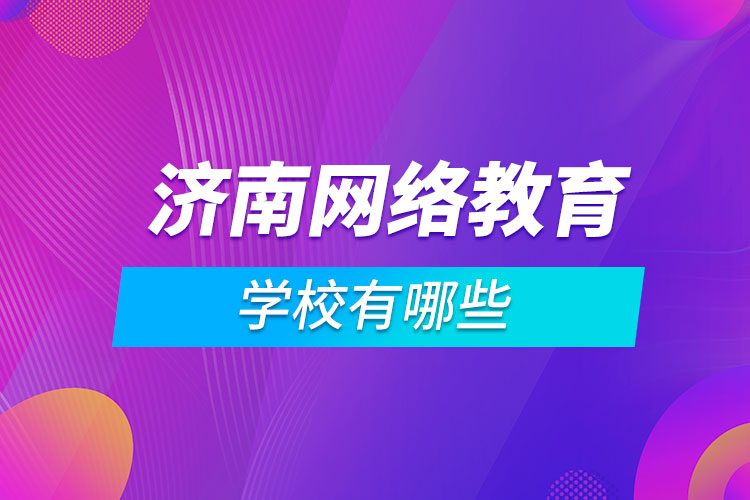 济南网络教育
学校有哪些